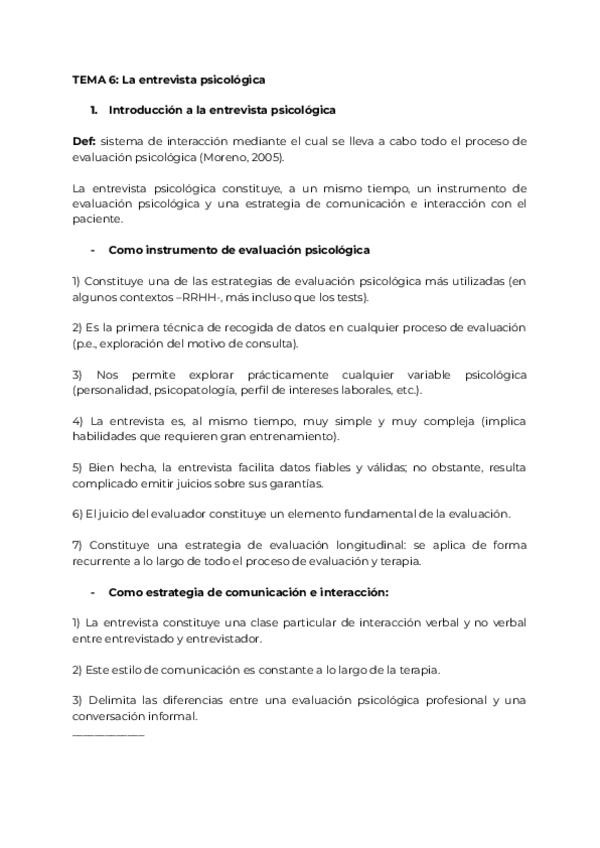 TEMA 6: La entrevista psicológica

1. Introducción a la entrevista psicológica

Def: sistema de interacción mediante el cual se lleva a cabo todo el proceso de evaluación psicológica (Moreno, 2005).

La entrevista psicológica constituye, a un mismo tiempo, un instrumento de evaluación psicológica y una estrategia de comunicación e interacción con el paciente.

- Como instrumento de evaluación psicológica

1) Constituye una de las estrategias de evaluación psicológica más utilizadas (en algunos contextos –RRHH-, más incluso que los tests).

2) Es la primera técnica de recogida de datos en cualquier proceso de evaluación (p.e., exploración del motivo de consulta).

3) Nos permite explorar prácticamente cualquier variable psicológica (personalidad, psicopatología, perfil de intereses laborales, etc.).

4) La entrevista es, al mismo tiempo, muy simple y muy compleja (implica habilidades que requieren gran entrenamiento).

5) Bien hecha, la entrevista facilita datos fiables y válidas; no obstante, resulta complicado emitir juicios sobre sus garantías.

6) El juicio del evaluador constituye un elemento fundamental de la evaluación.

7) Constituye una estrategia de evaluación longitudinal: se aplica de forma recurrente a lo largo de todo el proceso de evaluación y terapia.

- Como estrategia de comunicación e interacción:

1) La entrevista constituye una clase particular de interacción verbal y no verbal entre entrevistado y entrevistador.

2) Este estilo de comunicación es constante a lo largo de la terapia.

3) Delimita las diferencias entre una evaluación psicológica profesional y una conversación informal.